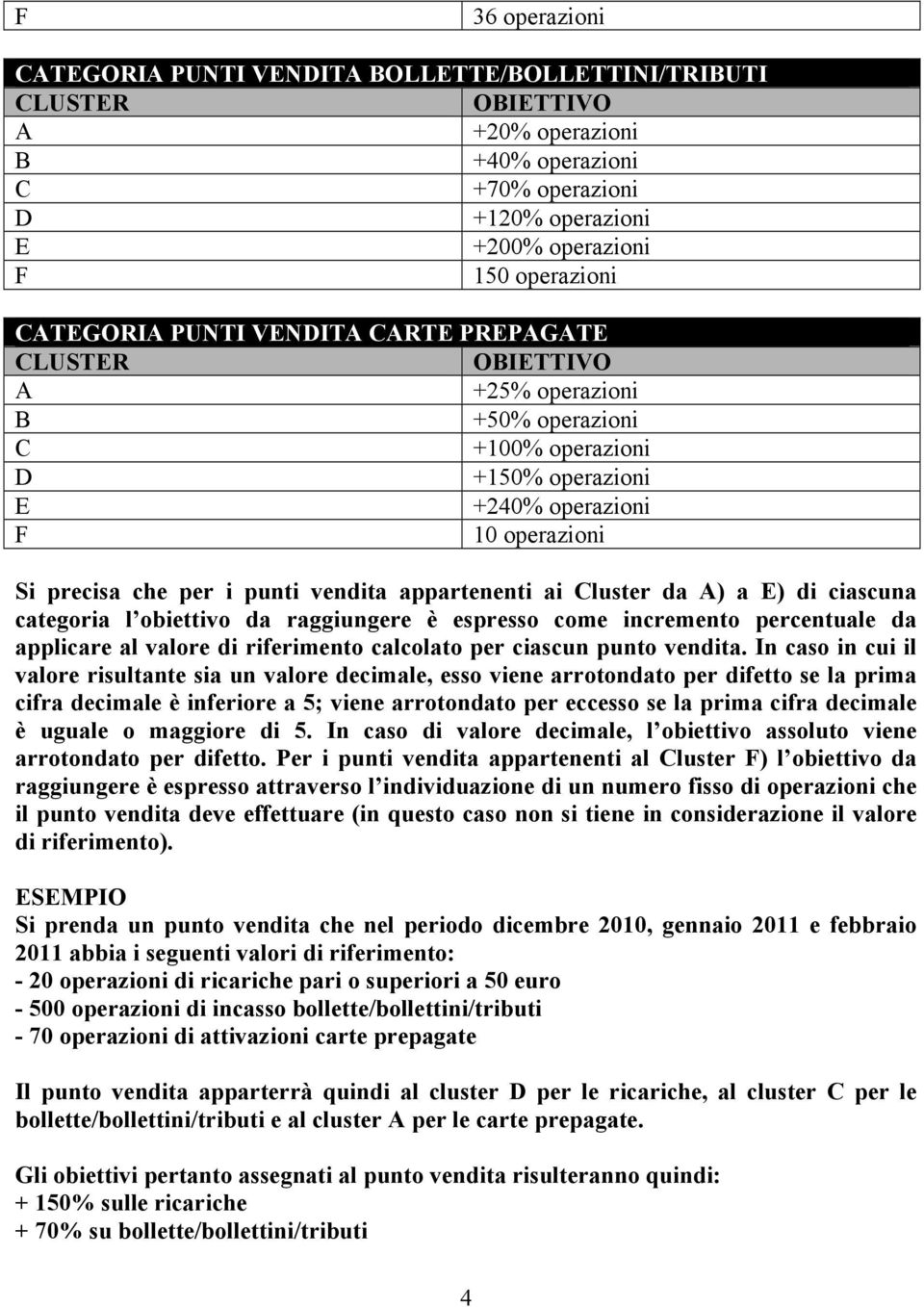 | F | 36 operazioni |
|---|---|

| CATEGORIA PUNTI VENDITA BOLLETTE/BOLLETTINI/TRIBUTI | |
|---|---|
| CLUSTER | OBIETTIVO |
| A | +20% operazioni |
| B | +40% operazioni |
| C | +70% operazioni |
| D | +120% operazioni |
| E | +200% operazioni |
| F | 150 operazioni |

| CATEGORIA PUNTI VENDITA CARTE PREPAGATE | |
|---|---|
| CLUSTER | OBIETTIVO |
| A | +25% operazioni |
| B | +50% operazioni |
| C | +100% operazioni |
| D | +150% operazioni |
| E | +240% operazioni |
| F | 10 operazioni |

Si precisa che per i punti vendita appartenenti ai Cluster da A) a E) di ciascuna categoria l obiettivo da raggiungere è espresso come incremento percentuale da applicare al valore di riferimento calcolato per ciascun punto vendita. In caso in cui il valore risultante sia un valore decimale, esso viene arrotondato per difetto se la prima cifra decimale è inferiore a 5; viene arrotondato per eccesso se la prima cifra decimale è uguale o maggiore di 5. In caso di valore decimale, l obiettivo assoluto viene arrotondato per difetto. Per i punti vendita appartenenti al Cluster F) l obiettivo da raggiungere è espresso attraverso l individuazione di un numero fisso di operazioni che il punto vendita deve effettuare (in questo caso non si tiene in considerazione il valore di riferimento).

ESEMPIO
Si prenda un punto vendita che nel periodo dicembre 2010, gennaio 2011 e febbraio 2011 abbia i seguenti valori di riferimento:
- 20 operazioni di ricariche pari o superiori a 50 euro
- 500 operazioni di incasso bollette/bollettini/tributi
- 70 operazioni di attivazioni carte prepagate

Il punto vendita apparterrà quindi al cluster D per le ricariche, al cluster C per le bollette/bollettini/tributi e al cluster A per le carte prepagate.

Gli obiettivi pertanto assegnati al punto vendita risulteranno quindi:
+ 150% sulle ricariche
+ 70% su bollette/bollettini/tributi

4